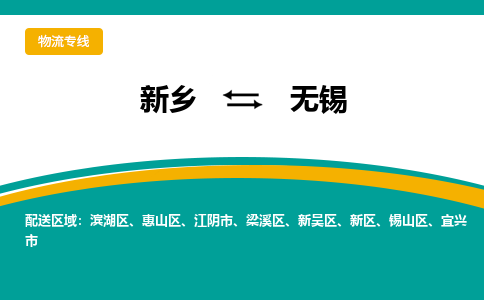 物流专线

新乡 ⇆ 无锡

配送区域：滨湖区、惠山区、江阴市、梁溪区、新吴区、新区、锡山区、宜兴市